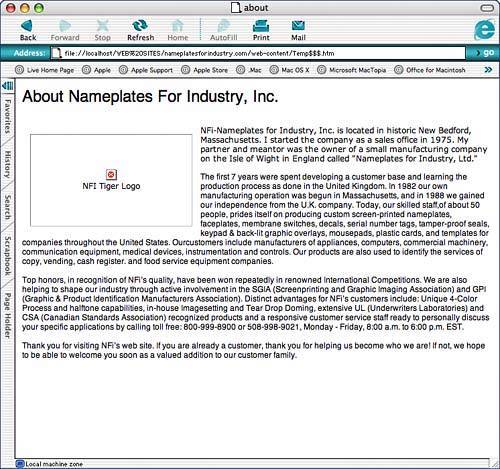 about

Back Forward Stop Refresh Home AutoFill Print Mail

Address: file://localhost/WEB%20SITES/nameplatesforindustry.com/web-content/Temp$$$.htm go

Live Home Page Apple Apple Support Apple Store .Mac Mac OS X Microsoft MacTopia Office for Macintosh

Favorites History Search Scrapbook Page Holder

About Nameplates For Industry, Inc.

NFI Tiger Logo

NFi-Nameplates for Industry, Inc. is located in historic New Bedford, Massachusetts. I started the company as a sales office in 1975. My partner and meantor was the owner of a small manufacturing company on the Isle of Wight in England called "Nameplates for Industry, Ltd."

The first 7 years were spent developing a customer base and learning the production process as done in the United Kingdom. In 1982 our own manufacturing operation was begun in Massachusetts, and in 1988 we gained our independence from the U.K. company. Today, our skilled staff,of about 50 people, prides itself on producing custom screen-printed nameplates, faceplates, membrane switches, decals, serial number tags, tamper-proof seals, keypad & back-lit graphic overlays, mousepads, plastic cards, and templates for companies throughout the United States. Ourcustomers include manufacturers of appliances, computers, commercial machinery, communication equipment, medical devices, instrumentation and controls. Our products are also used to identify the services of copy, vending, cash register. and food service equipment companies.

Top honors, in recognition of NFi's quality, have been won repeatedly in renowned International Competitions. We are also helping to shape our industry through active involvement in the SGIA (Screenprinting and Graphic Imaging Association) and GPI (Graphic & Product Identification Manufacturers Association). Distinct advantages for NFi's customers include: Unique 4-Color Process and halftone capabilities, in-house Imagesetting and Tear Drop Doming, extensive UL (Underwriters Laboratories) and CSA (Canadian Standards Association) recognized products and a responsive customer service staff ready to personally discuss your specific applications by calling toll free: 800-999-8900 or 508-998-9021, Monday - Friday, 8:00 a.m. to 6:00 p.m. EST.

Thank you for visiting NFi's web site. If you are already a customer, thank you for helping us become who we are! If not, we hope to be able to welcome you soon as a valued addition to our customer family.

Local machine zone